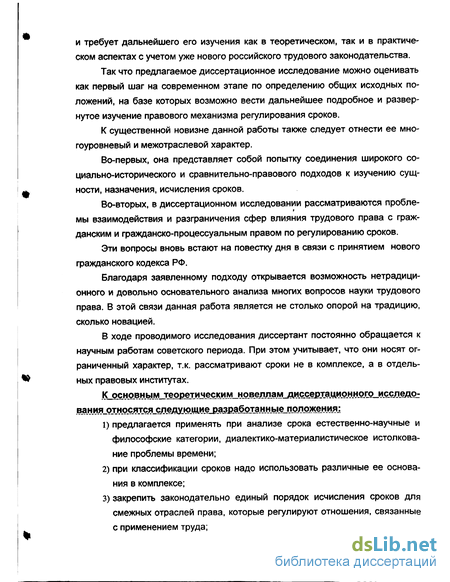 и требует дальнейшего его изучения как в теоретическом, так и в практическом аспектах с учетом уже нового российского трудового законодательства.

Так что предлагаемое диссертационное исследование можно оценивать как первый шаг на современном этапе по определению общих исходных положений, на базе которых возможно вести дальнейшее подробное и развернутое изучение правового механизма регулирования сроков.

К существенной новизне данной работы также следует отнести ее многоуровневый и межотраслевой характер.

Во-первых, она представляет собой попытку соединения широкого социально-исторического и сравнительно-правового подходов к изучению сущности, назначения, исчисления сроков.

Во-вторых, в диссертационном исследовании рассматриваются проблемы взаимодействия и разграничения сфер влияния трудового права с гражданским и гражданско-процессуальным правом по регулированию сроков.

Эти вопросы вновь встают на повестку дня в связи с принятием нового гражданского кодекса РФ.

Благодаря заявленному подходу открывается возможность нетрадиционного и довольно основательного анализа многих вопросов науки трудового права. В этой связи данная работа является не столько опорой на традицию, сколько новацией.

В ходе проводимого исследования диссертант постоянно обращается к научным работам советского периода. При этом учитывает, что они носят ограниченный характер, т.к. рассматривают сроки не в комплексе, а в отдельных правовых институтах.

К основным теоретическим новеллам диссертационного исследования относятся следующие разработанные положения:

1) предлагается применять при анализе срока естественно-научные и философские категории, диалектико-материалистическое истолкование проблемы времени;

2) при классификации сроков надо использовать различные ее основания в комплексе;

3) закрепить законодательно единый порядок исчисления сроков для смежных отраслей права, которые регулируют отношения, связанные с применением труда;

dsLib.net
библиотека диссертаций